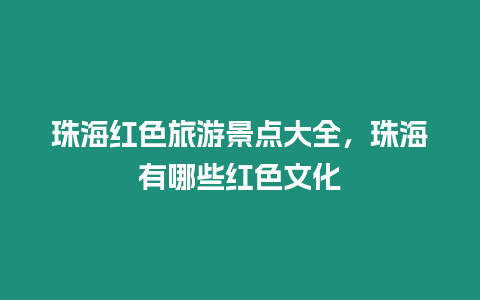 珠海红色旅游景点大全，珠海有哪些红色文化